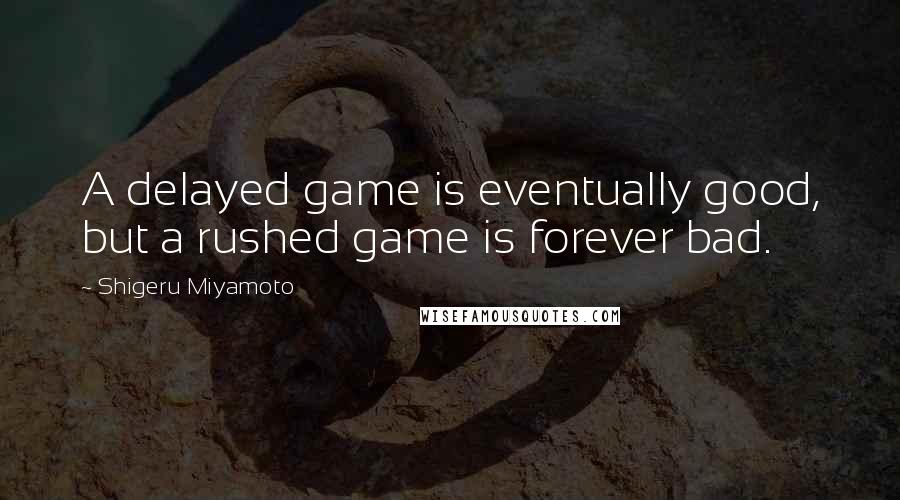 A delayed game is eventually good, but a rushed game is forever bad.

~ Shigeru Miyamoto

WISEFAMOUSQUOTES.COM